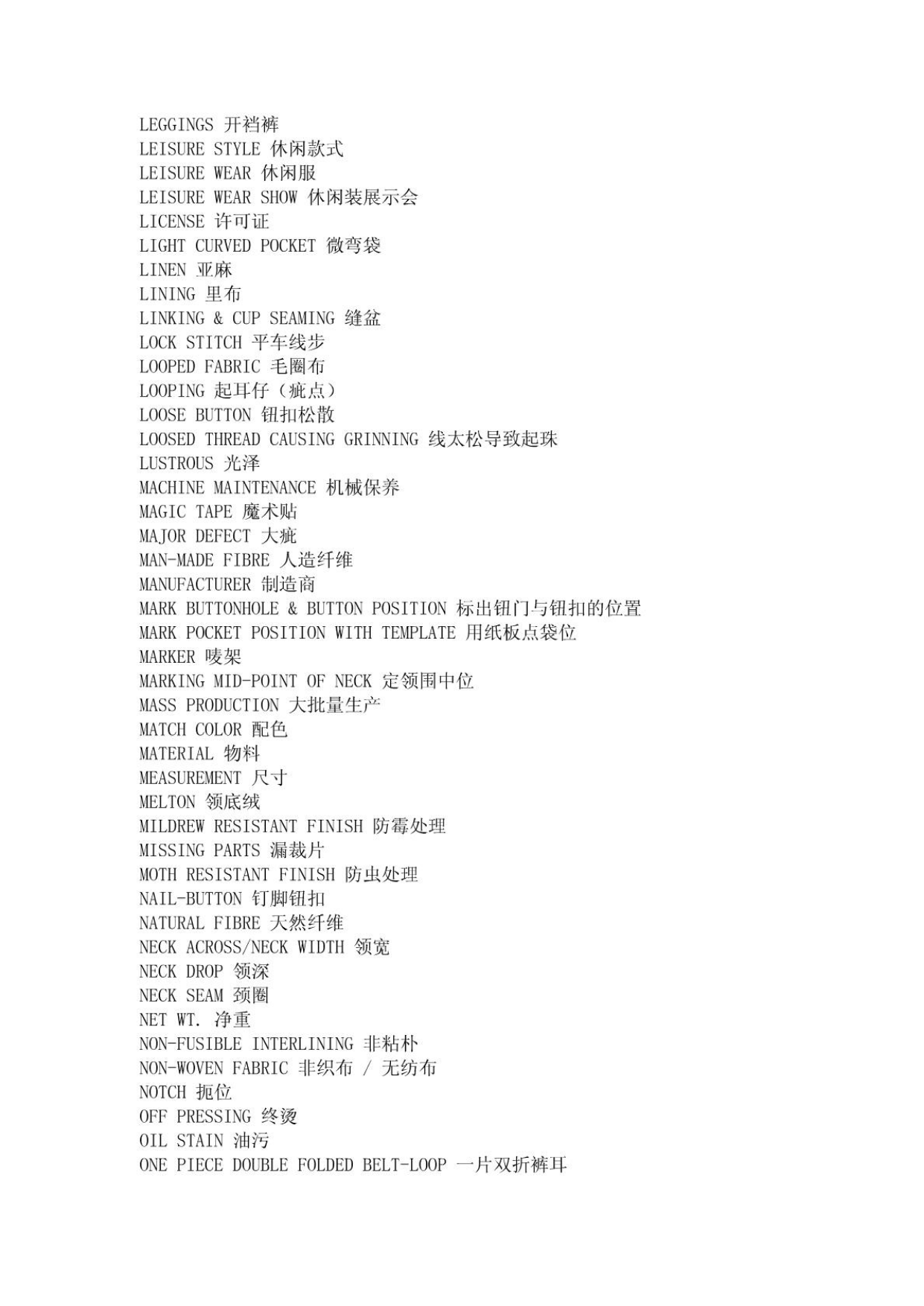 LEGGINGS 开裆裤
LEISURE STYLE 休闲款式
LEISURE WEAR 休闲服
LEISURE WEAR SHOW 休闲装展示会
LICENSE 许可证
LIGHT CURVED POCKET 微弯袋
LINEN 亚麻
LINING 里布
LINKING & CUP SEAMING 缝盆
LOCK STITCH 平车线步
LOOPED FABRIC 毛圈布
LOOPING 起耳仔（疵点）
LOOSE BUTTON 钮扣松散
LOOSED THREAD CAUSING GRINNING 线太松导致起珠
LUSTROUS 光泽
MACHINE MAINTENANCE 机械保养
MAGIC TAPE 魔术贴
MAJOR DEFECT 大疵
MAN-MADE FIBRE 人造纤维
MANUFACTURER 制造商
MARK BUTTONHOLE & BUTTON POSITION 标出钮门与钮扣的位置
MARK POCKET POSITION WITH TEMPLATE 用纸板点袋位
MARKER 唛架
MARKING MID-POINT OF NECK 定领围中位
MASS PRODUCTION 大批量生产
MATCH COLOR 配色
MATERIAL 物料
MEASUREMENT 尺寸
MELTON 领底绒
MILDREW RESISTANT FINISH 防霉处理
MISSING PARTS 漏裁片
MOTH RESISTANT FINISH 防虫处理
NAIL-BUTTON 钉脚钮扣
NATURAL FIBRE 天然纤维
NECK ACROSS/NECK WIDTH 领宽
NECK DROP 领深
NECK SEAM 颈圈
NET WT. 净重
NON-FUSIBLE INTERLINING 非粘朴
NON-WOVEN FABRIC 非织布 / 无纺布
NOTCH 扼位
OFF PRESSING 终烫
OIL STAIN 油污
ONE PIECE DOUBLE FOLDED BELT-LOOP 一片双折裤耳